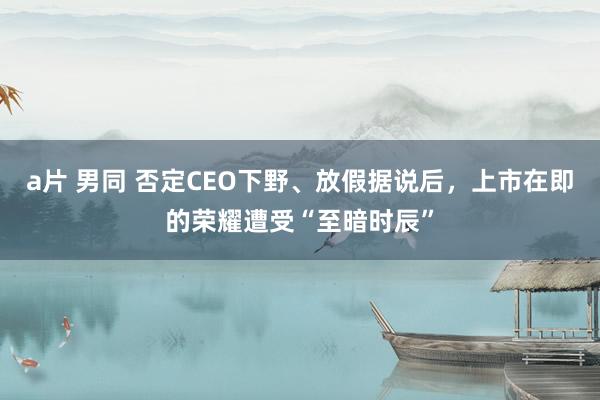 a片 男同 否定CEO下野、放假据说后，上市在即的荣耀遭受“至暗时辰”